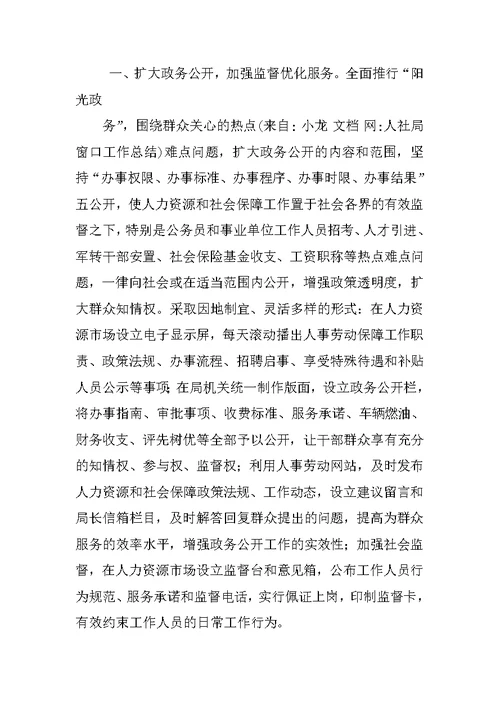 一、扩大政务公开，加强监督优化服务。全面推行“阳光政

务”，围绕群众关心的热点(来自：小龙 文档 网:人社局窗口工作总结)难点问题，扩大政务公开的内容和范围，坚持“办事权限、办事标准、办事程序、办事时限、办事结果”五公开，使人力资源和社会保障工作置于社会各界的有效监督之下，特别是公务员和事业单位工作人员招考、人才引进、军转干部安置、社会保险基金收支、工资职称等热点难点问题，一律向社会或在适当范围内公开，增强政策透明度，扩大群众知情权。采取因地制宜、灵活多样的形式：在人力资源市场设立电子显示屏，每天滚动播出人事劳动保障工作职责、政策法规、办事流程、招聘启事、享受特殊待遇和补贴人员公示等事项；在局机关统一制作版面，设立政务公开栏，将办事指南、审批事项、收费标准、服务承诺、车辆燃油、财务收支、评先树优等全部予以公开，让干部群众享有充分的知情权、参与权、监督权；利用人事劳动网站，及时发布人力资源和社会保障政策法规、工作动态，设立建议留言和局长信箱栏目，及时解答回复群众提出的问题，提高为群众服务的效率水平，增强政务公开工作的实效性；加强社会监督，在人力资源市场设立监督台和意见箱，公布工作人员行为规范、服务承诺和监督电话，实行佩证上岗，印制监督卡，有效约束工作人员的日常工作行为。